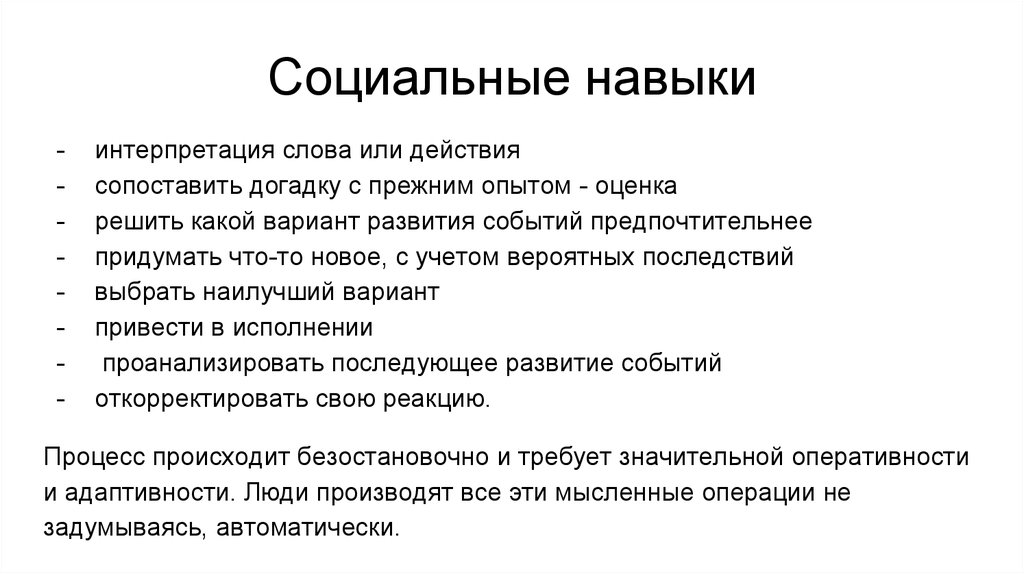 Социальные навыки

- интерпретация слова или действия
- сопоставить догадку с прежним опытом - оценка
- решить какой вариант развития событий предпочтительнее
- придумать что-то новое, с учетом вероятных последствий
- выбрать наилучший вариант
- привести в исполнении
- проанализировать последующее развитие событий
- откорректировать свою реакцию.

Процесс происходит безостановочно и требует значительной оперативности и адаптивности. Люди производят все эти мысленные операции не задумываясь, автоматически.